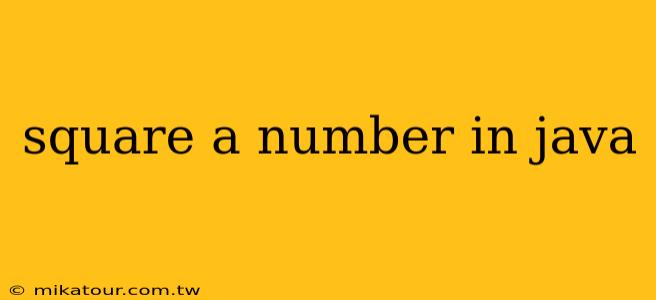 square a number in java

© mikatour.com.tw